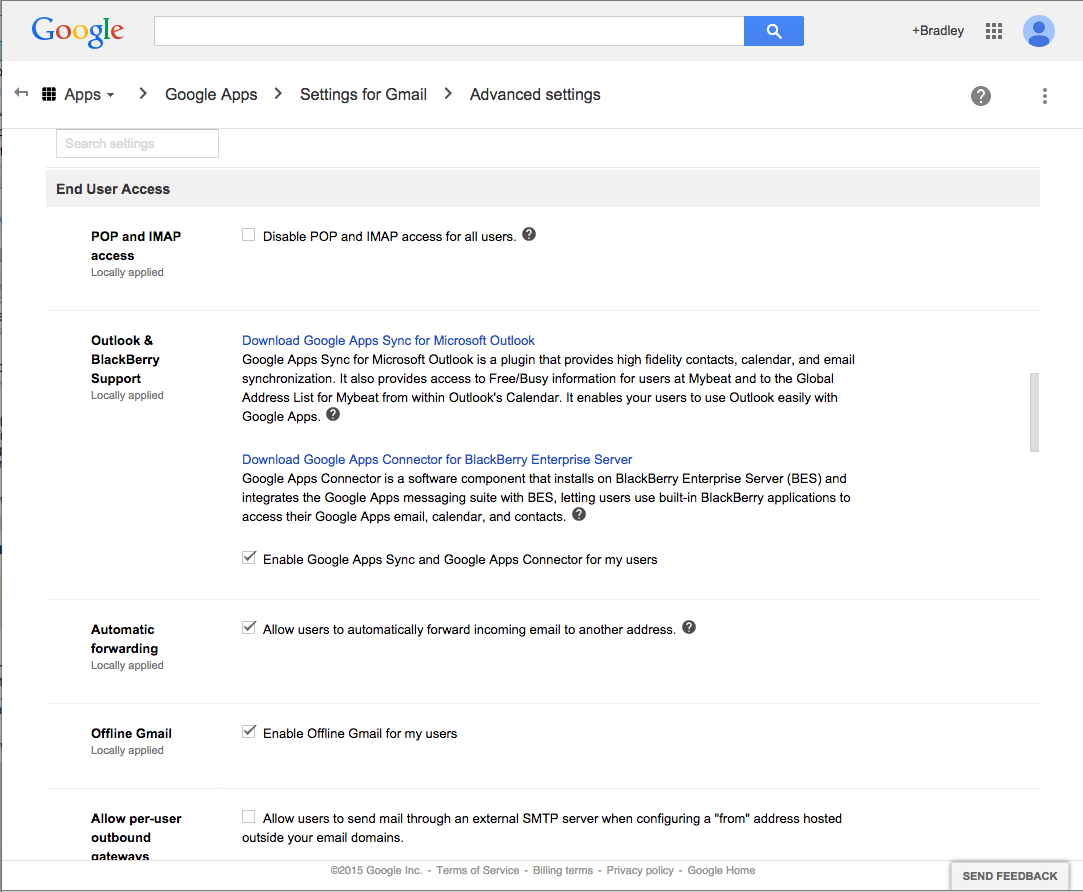 Google

+Bradley

Apps > Google Apps > Settings for Gmail > Advanced settings

Search settings

End User Access

POP and IMAP access
Locally applied

Disable POP and IMAP access for all users.

Outlook & BlackBerry Support
Locally applied

Download Google Apps Sync for Microsoft Outlook
Google Apps Sync for Microsoft Outlook is a plugin that provides high fidelity contacts, calendar, and email synchronization. It also provides access to Free/Busy information for users at Mybeat and to the Global Address List for Mybeat from within Outlook's Calendar. It enables your users to use Outlook easily with Google Apps.

Download Google Apps Connector for BlackBerry Enterprise Server
Google Apps Connector is a software component that installs on BlackBerry Enterprise Server (BES) and integrates the Google Apps messaging suite with BES, letting users use built-in BlackBerry applications to access their Google Apps email, calendar, and contacts.

Enable Google Apps Sync and Google Apps Connector for my users

Automatic forwarding
Locally applied

Allow users to automatically forward incoming email to another address.

Offline Gmail
Locally applied

Enable Offline Gmail for my users

Allow per-user outbound gateways

Allow users to send mail through an external SMTP server when configuring a "from" address hosted outside your email domains.

©2015 Google Inc. - Terms of Service - Billing terms - Privacy policy - Google Home

SEND FEEDBACK